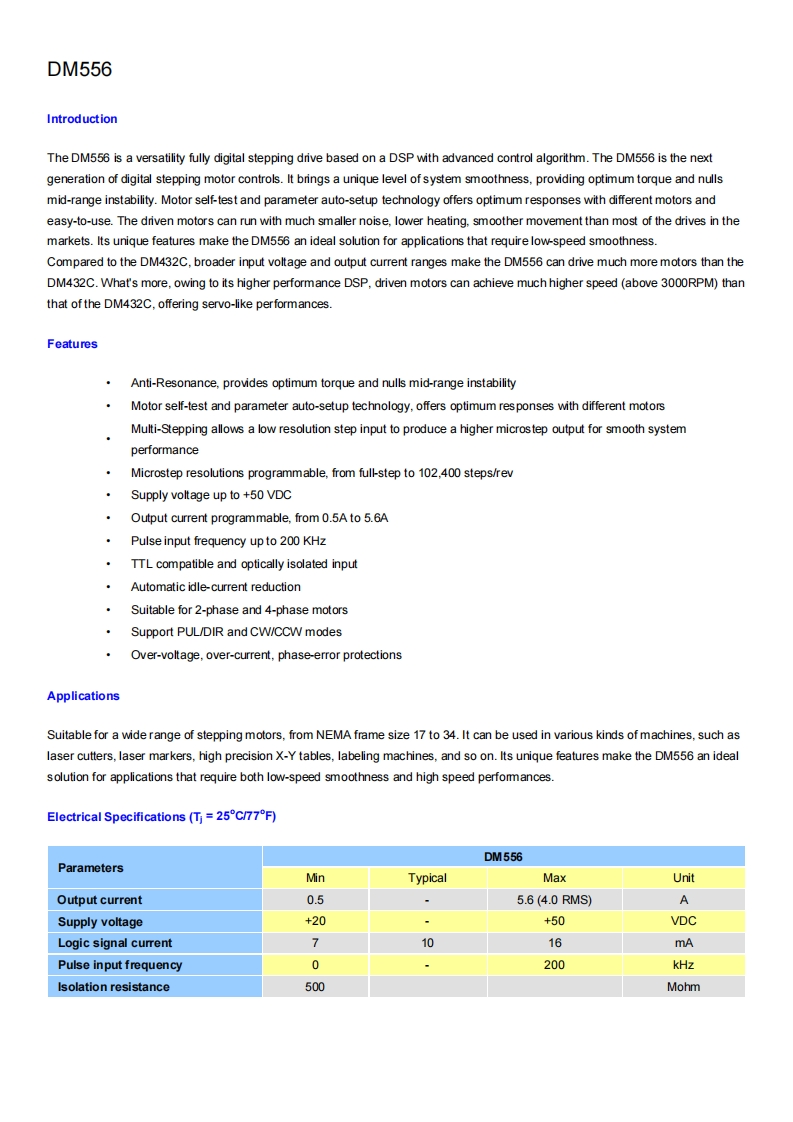 DM556

Introduction

The DM556 is a versatility fully digital stepping drive based on a DSP with advanced control algorithm. The DM556 is the next generation of digital stepping motor controls. It brings a unique level of system smoothness, providing optimum torque and nulls mid-range instability. Motor self-test and parameter auto-setup technology offers optimum responses with different motors and easy-to-use. The driven motors can run with much smaller noise, lower heating, smoother movement than most of the drives in the markets. Its unique features make the DM556 an ideal solution for applications that require low-speed smoothness.
Compared to the DM432C, broader input voltage and output current ranges make the DM556 can drive much more motors than the DM432C. What's more, owing to its higher performance DSP, driven motors can achieve much higher speed (above 3000RPM) than that of the DM432C, offering servo-like performances.

Features

• Anti-Resonance, provides optimum torque and nulls mid-range instability
• Motor self-test and parameter auto-setup technology, offers optimum responses with different motors
• Multi-Stepping allows a low resolution step input to produce a higher microstep output for smooth system performance
• Microstep resolutions programmable, from full-step to 102,400 steps/rev
• Supply voltage up to +50 VDC
• Output current programmable, from 0.5A to 5.6A
• Pulse input frequency up to 200 KHz
• TTL compatible and optically isolated input
• Automatic idle-current reduction
• Suitable for 2-phase and 4-phase motors
• Support PUL/DIR and CW/CCW modes
• Over-voltage, over-current, phase-error protections

Applications

Suitable for a wide range of stepping motors, from NEMA frame size 17 to 34. It can be used in various kinds of machines, such as laser cutters, laser markers, high precision X-Y tables, labeling machines, and so on. Its unique features make the DM556 an ideal solution for applications that require both low-speed smoothness and high speed performances.

Electrical Specifications ($T_j$ = 25°C/77°F)

| Parameters | DM556 | | | |
|---|---|---|---|---|
| | Min | Typical | Max | Unit |
| Output current | 0.5 | - | 5.6 (4.0 RMS) | A |
| Supply voltage | +20 | - | +50 | VDC |
| Logic signal current | 7 | 10 | 16 | mA |
| Pulse input frequency | 0 | - | 200 | kHz |
| Isolation resistance | 500 | | | Mohm |